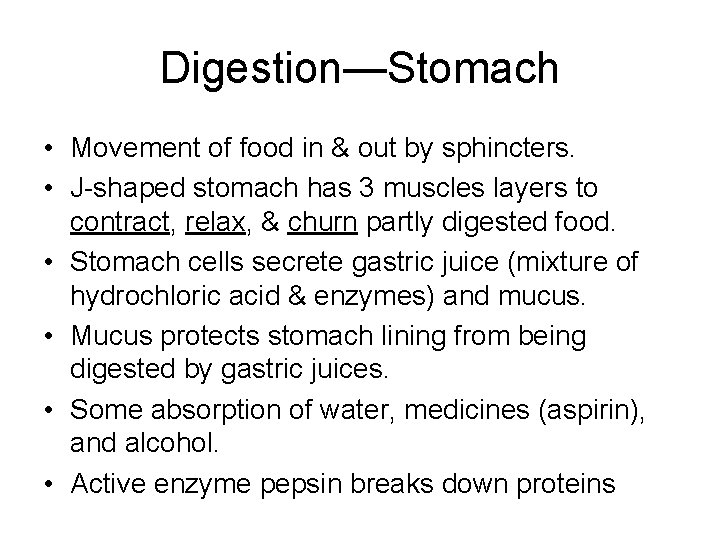 Digestion—Stomach

• Movement of food in & out by sphincters.
• J-shaped stomach has 3 muscles layers to contract, relax, & churn partly digested food.
• Stomach cells secrete gastric juice (mixture of hydrochloric acid & enzymes) and mucus.
• Mucus protects stomach lining from being digested by gastric juices.
• Some absorption of water, medicines (aspirin), and alcohol.
• Active enzyme pepsin breaks down proteins